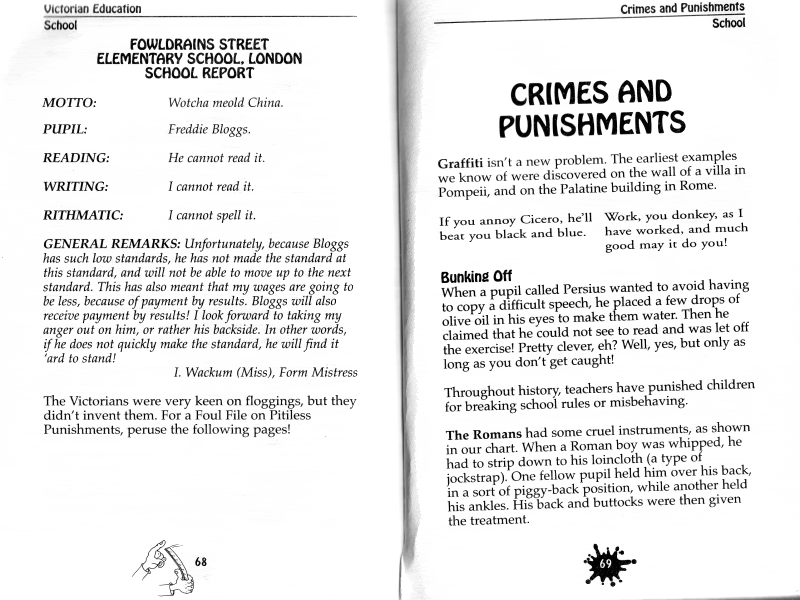 Victorian Education
School

FOWLDRAINS STREET
ELEMENTARY SCHOOL, LONDON
SCHOOL REPORT

MOTTO: Wotcha meold China.

PUPIL: Freddie Bloggs.

READING: He cannot read it.

WRITING: I cannot read it.

RITHMATIC: I cannot spell it.

GENERAL REMARKS: Unfortunately, because Bloggs has such low standards, he has not made the standard at this standard, and will not be able to move up to the next standard. This has also meant that my wages are going to be less, because of payment by results. Bloggs will also receive payment by results! I look forward to taking my anger out on him, or rather his backside. In other words, if he does not quickly make the standard, he will find it 'ard to stand!

I. Wackum (Miss), Form Mistress

The Victorians were very keen on floggings, but they didn't invent them. For a Foul File on Pitiless Punishments, peruse the following pages!

68

Crimes and Punishments
School

CRIMES AND PUNISHMENTS

Graffiti isn't a new problem. The earliest examples we know of were discovered on the wall of a villa in Pompeii, and on the Palatine building in Rome.

If you annoy Cicero, he'll beat you black and blue.

Work, you donkey, as I have worked, and much good may it do you!

Bunking Off
When a pupil called Persius wanted to avoid having to copy a difficult speech, he placed a few drops of olive oil in his eyes to make them water. Then he claimed that he could not see to read and was let off the exercise! Pretty clever, eh? Well, yes, but only as long as you don't get caught!

Throughout history, teachers have punished children for breaking school rules or misbehaving.

The Romans had some cruel instruments, as shown in our chart. When a Roman boy was whipped, he had to strip down to his loincloth (a type of jockstrap). One fellow pupil held him over his back, in a sort of piggy-back position, while another held his ankles. His back and buttocks were then given the treatment.

69